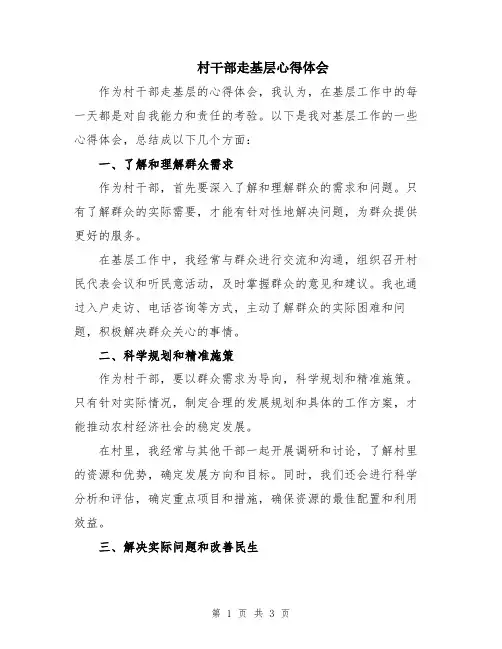 村干部走基层心得体会

作为村干部走基层的心得体会，我认为，在基层工作中的每一天都是对自我能力和责任的考验。以下是我对基层工作的一些心得体会，总结成以下几个方面：

一、了解和理解群众需求

作为村干部，首先要深入了解和理解群众的需求和问题。只有了解群众的实际需要，才能有针对性地解决问题，为群众提供更好的服务。

在基层工作中，我经常与群众进行交流和沟通，组织召开村民代表会议和听民意活动，及时掌握群众的意见和建议。我也通过入户走访、电话咨询等方式，主动了解群众的实际困难和问题，积极解决群众关心的事情。

二、科学规划和精准施策

作为村干部，要以群众需求为导向，科学规划和精准施策。只有针对实际情况，制定合理的发展规划和具体的工作方案，才能推动农村经济社会的稳定发展。

在村里，我经常与其他干部一起开展调研和讨论，了解村里的资源和优势，确定发展方向和目标。同时，我们还会进行科学分析和评估，确定重点项目和措施，确保资源的最佳配置和利用效益。

三、解决实际问题和改善民生

第 1 页 共 3 页